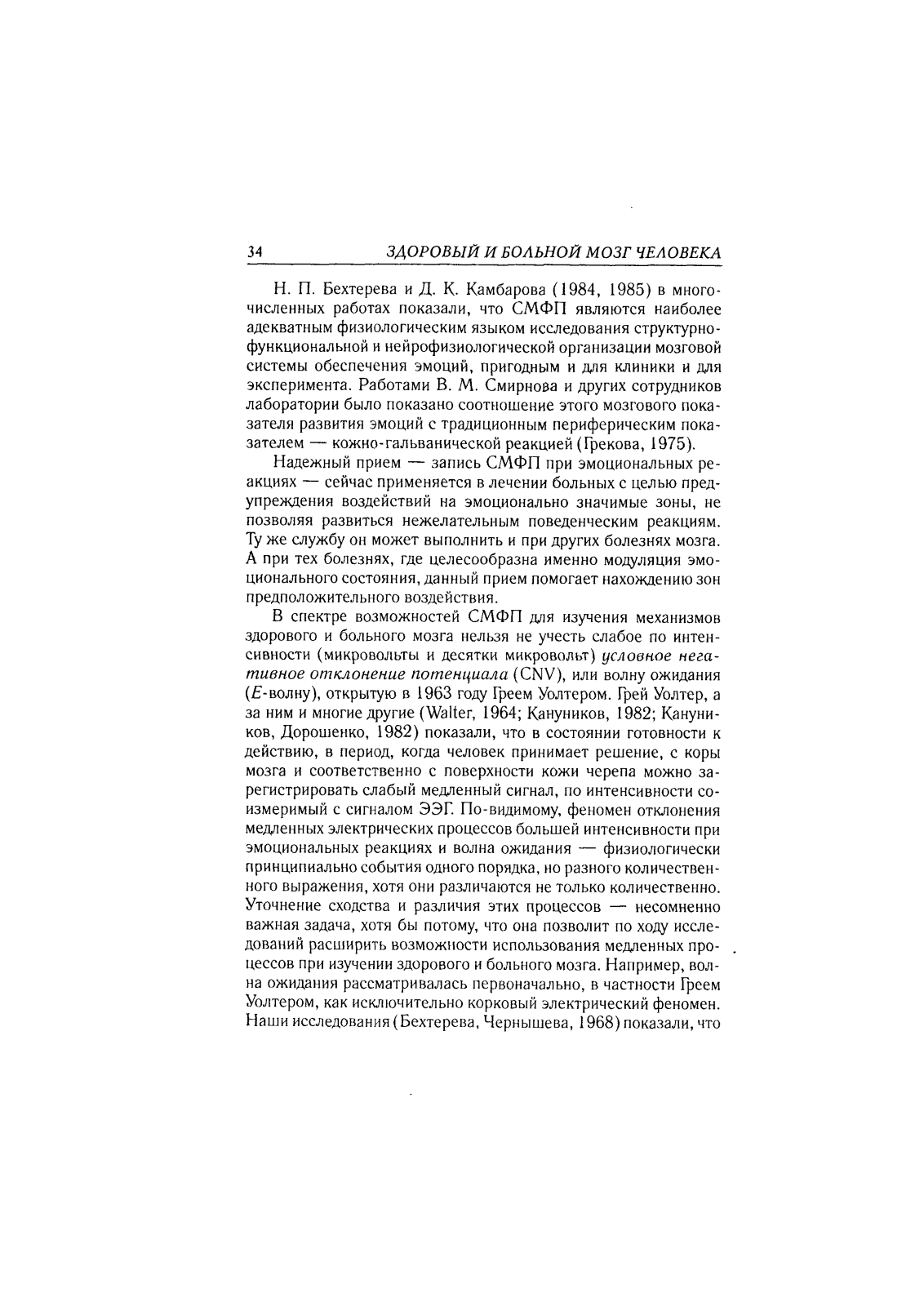 34 ЗДОРОВЫЙ И БОЛЬНОЙ МОЗГ ЧЕЛОВЕКА

Н. П. Бехтерева и Д. К. Камбарова (1984, 1985) в многочисленных работах показали, что СМФП являются наиболее адекватным физиологическим языком исследования структурно-функциональной и нейрофизиологической организации мозговой системы обеспечения эмоций, пригодным и для клиники и для эксперимента. Работами В. М. Смирнова и других сотрудников лаборатории было показано соотношение этого мозгового показателя развития эмоций с традиционным периферическим показателем — кожно-гальванической реакцией (Грекова, 1975).

Надежный прием — запись СМФП при эмоциональных реакциях — сейчас применяется в лечении больных с целью предупреждения воздействий на эмоционально значимые зоны, не позволяя развиться нежелательным поведенческим реакциям. Ту же службу он может выполнить и при других болезнях мозга. А при тех болезнях, где целесообразна именно модуляция эмоционального состояния, данный прием помогает нахождению зон предположительного воздействия.

В спектре возможностей СМФП для изучения механизмов здорового и больного мозга нельзя не учесть слабое по интенсивности (микровольты и десятки микровольт) условное негативное отклонение потенциала (CNV), или волну ожидания (E-волну), открытую в 1963 году Греем Уолтером. Грей Уолтер, а за ним и многие другие (Walter, 1964; Кануников, 1982; Кануников, Дорошенко, 1982) показали, что в состоянии готовности к действию, в период, когда человек принимает решение, с коры мозга и соответственно с поверхности кожи черепа можно зарегистрировать слабый медленный сигнал, по интенсивности соизмеримый с сигналом ЭЭГ. По-видимому, феномен отклонения медленных электрических процессов большей интенсивности при эмоциональных реакциях и волна ожидания — физиологически принципиально события одного порядка, но разного количественного выражения, хотя они различаются не только количественно. Уточнение сходства и различия этих процессов — несомненно важная задача, хотя бы потому, что она позволит по ходу исследований расширить возможности использования медленных процессов при изучении здорового и больного мозга. Например, волна ожидания рассматривалась первоначально, в частности Греем Уолтером, как исключительно корковый электрический феномен. Наши исследования (Бехтерева, Чернышева, 1968) показали, что